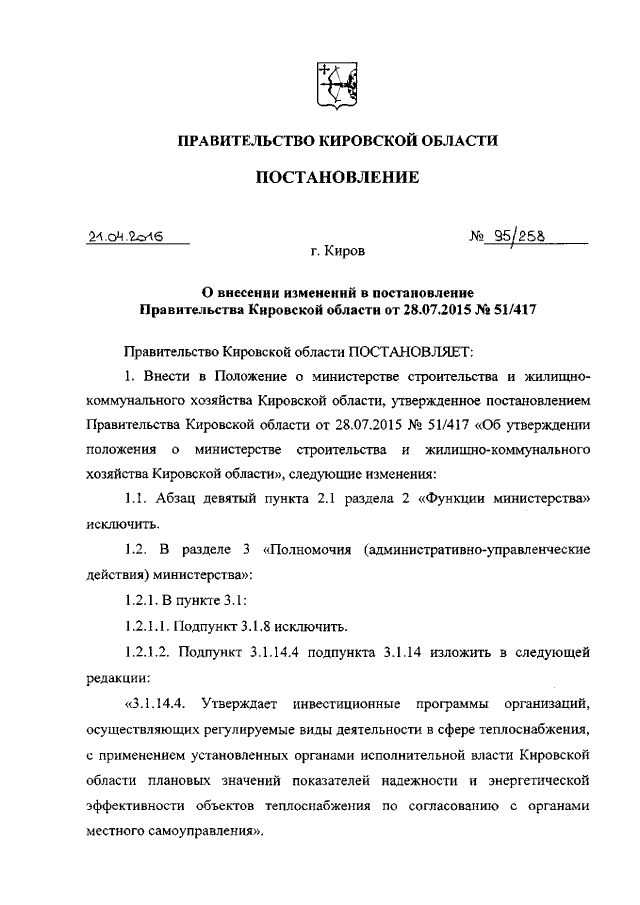 ПРАВИТЕЛЬСТВО КИРОВСКОЙ ОБЛАСТИ

ПОСТАНОВЛЕНИЕ

21.04.2016

№ 95/258

г. Киров

О внесении изменений в постановление Правительства Кировской области от 28.07.2015 № 51/417

Правительство Кировской области ПОСТАНОВЛЯЕТ:

1. Внести в Положение о министерстве строительства и жилищно-коммунального хозяйства Кировской области, утвержденное постановлением Правительства Кировской области от 28.07.2015 № 51/417 «Об утверждении положения о министерстве строительства и жилищно-коммунального хозяйства Кировской области», следующие изменения:

1.1. Абзац девятый пункта 2.1 раздела 2 «Функции министерства» исключить.

1.2. В разделе 3 «Полномочия (административно-управленческие действия) министерства»:

1.2.1. В пункте 3.1:

1.2.1.1. Подпункт 3.1.8 исключить.

1.2.1.2. Подпункт 3.1.14.4 подпункта 3.1.14 изложить в следующей редакции:

«3.1.14.4. Утверждает инвестиционные программы организаций, осуществляющих регулируемые виды деятельности в сфере теплоснабжения, с применением установленных органами исполнительной власти Кировской области плановых значений показателей надежности и энергетической эффективности объектов теплоснабжения по согласованию с органами местного самоуправления».